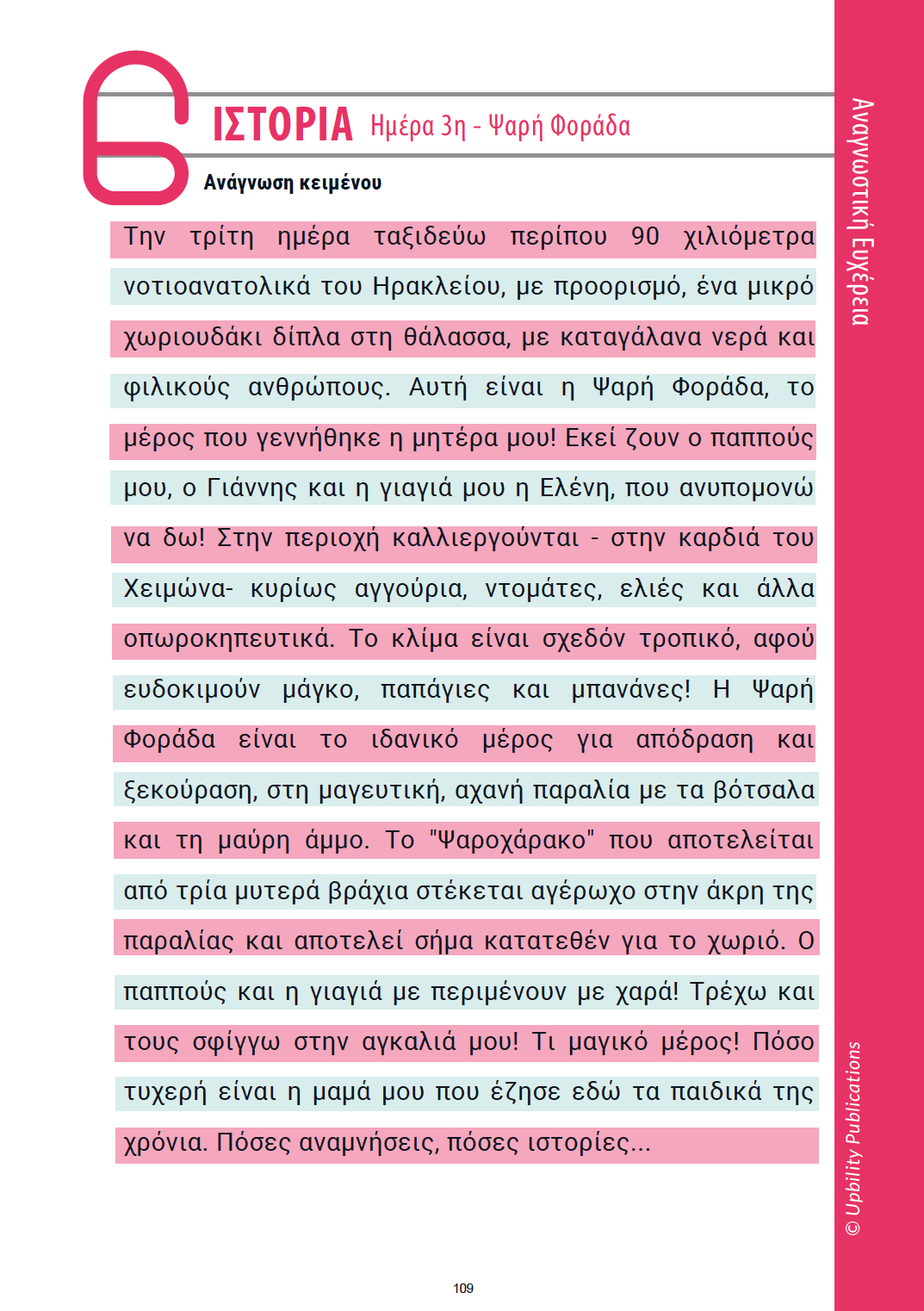 6 ΙΣΤΟΡΙΑ Ημέρα 3η - Ψαρή Φοράδα

Ανάγνωση κειμένου

Την τρίτη ημέρα ταξιδεύω περίπου 90 χιλιόμετρα νοτιοανατολικά του Ηρακλείου, με προορισμό, ένα μικρό χωριουδάκι δίπλα στη θάλασσα, με καταγάλανα νερά και φιλικούς ανθρώπους. Αυτή είναι η Ψαρή Φοράδα, το μέρος που γεννήθηκε η μητέρα μου! Εκεί ζουν ο παππούς μου, ο Γιάννης και η γιαγιά μου η Ελένη, που ανυπομονώ να δω! Στην περιοχή καλλιεργούνται - στην καρδιά του Χειμώνα- κυρίως αγγούρια, ντομάτες, ελιές και άλλα οπωροκηπευτικά. Το κλίμα είναι σχεδόν τροπικό, αφού ευδοκιμούν μάγκο, παπάγιες και μπανάνες! Η Ψαρή Φοράδα είναι το ιδανικό μέρος για απόδραση και ξεκούραση, στη μαγευτική, αχανή παραλία με τα βότσαλα και τη μαύρη άμμο. Το "Ψαροχάρακο" που αποτελείται από τρία μυτερά βράχια στέκεται αγέρωχο στην άκρη της παραλίας και αποτελεί σήμα κατατεθέν για το χωριό. Ο παππούς και η γιαγιά με περιμένουν με χαρά! Τρέχω και τους σφίγγω στην αγκαλιά μου! Τι μαγικό μέρος! Πόσο τυχερή είναι η μαμά μου που έζησε εδώ τα παιδικά της χρόνια. Πόσες αναμνήσεις, πόσες ιστορίες...

109

Αναγνωστική Ευχέρεια

© Upbility Publications